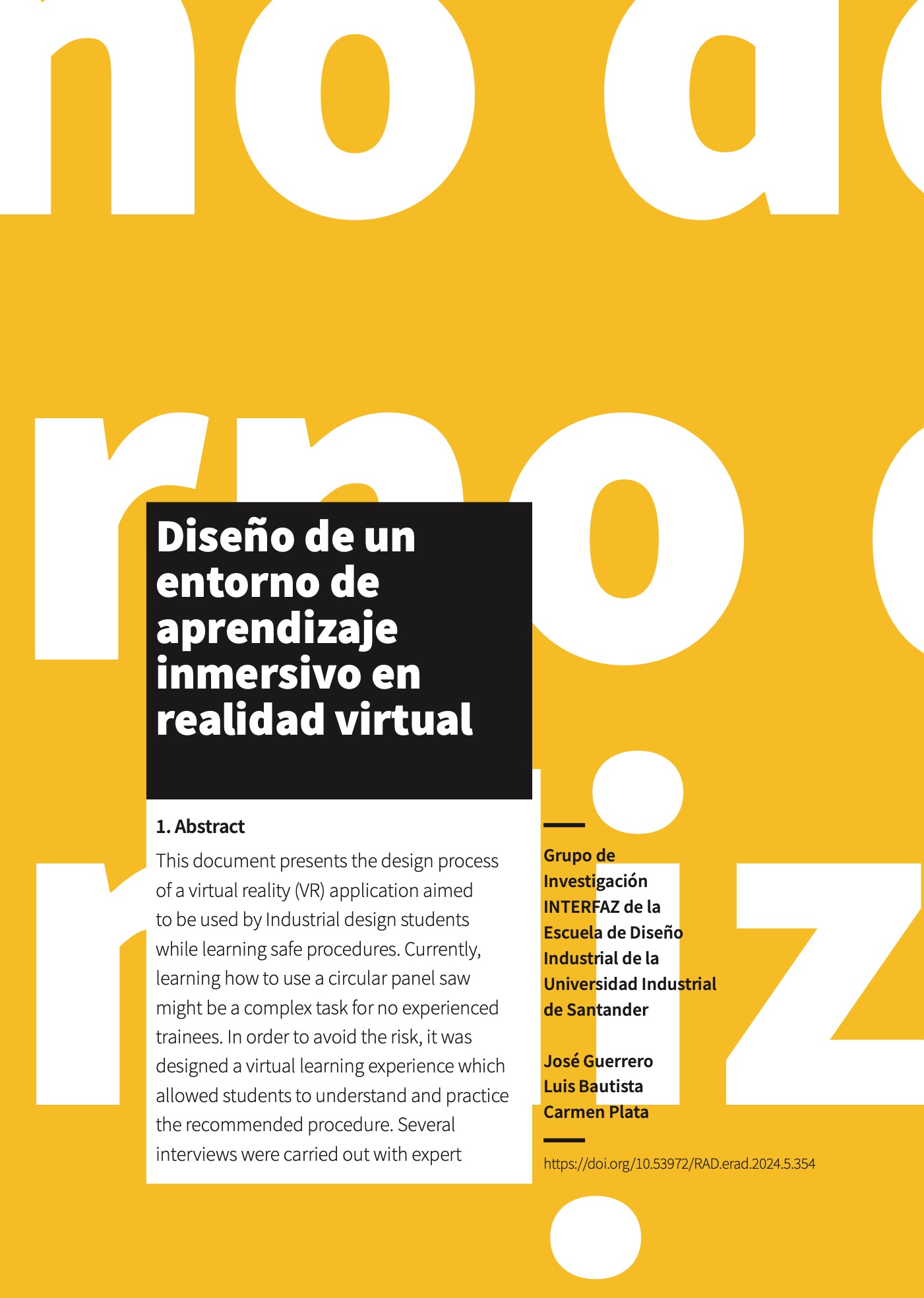 Diseño de un entorno de aprendizaje inmersivo en realidad virtual

1. Abstract

This document presents the design process of a virtual reality (VR) application aimed to be used by Industrial design students while learning safe procedures. Currently, learning how to use a circular panel saw might be a complex task for no experienced trainees. In order to avoid the risk, it was designed a virtual learning experience which allowed students to understand and practice the recommended procedure. Several interviews were carried out with expert

Grupo de Investigación INTERFAZ de la Escuela de Diseño Industrial de la Universidad Industrial de Santander

José Guerrero
Luis Bautista
Carmen Plata

https://doi.org/10.53972/RAD.erad.2024.5.354